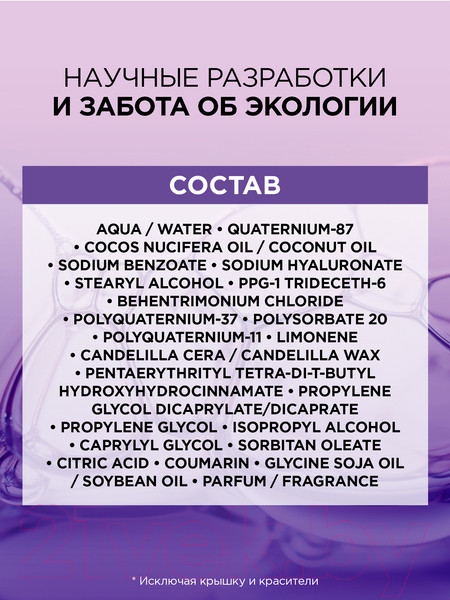 НАУЧНЫЕ РАЗРАБОТКИ
И ЗАБОТА ОБ ЭКОЛОГИИ

СОСТАВ

AQUA / WATER • QUATERNIUM-87 • COCOS NUCIFERA OIL / COCONUT OIL • SODIUM BENZOATE • SODIUM HYALURONATE • STEARYL ALCOHOL • PPG-1 TRIDECETH-6 • BEHENTRIMONIUM CHLORIDE • POLYQUATERNIUM-37 • POLYSORBATE 20 • POLYQUATERNIUM-11 • LIMONENE • CANDELILLA CERA / CANDELILLA WAX • PENTAERYTHRITYL TETRA-DI-T-BUTYL HYDROXYHYDROCINNAMATE • PROPYLENE GLYCOL DICAPRYLATE/DICAPRATE • PROPYLENE GLYCOL • ISOPROPYL ALCOHOL • CAPRYLYL GLYCOL • SORBITAN OLEATE • CITRIC ACID • COUMARIN • GLYCINE SOJA OIL / SOYBEAN OIL • PARFUM / FRAGRANCE

21vek.by

* Исключая крышку и красители